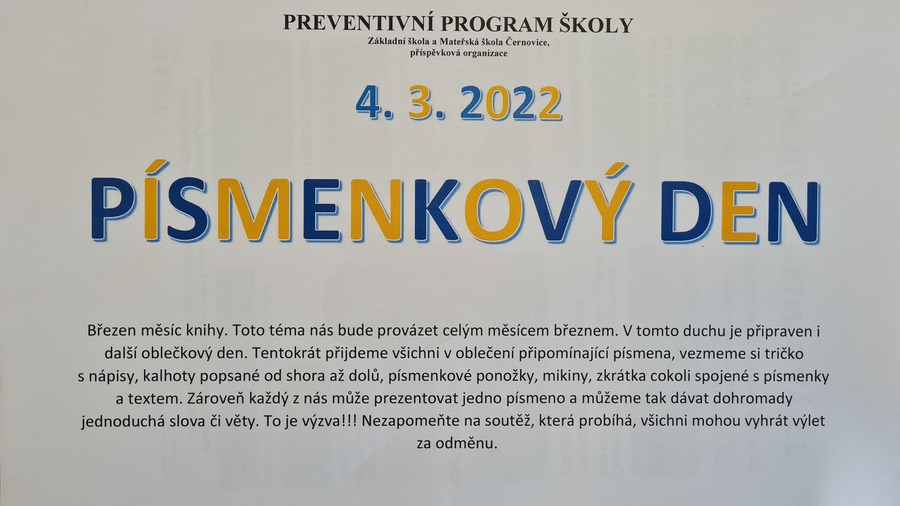 PREVENTIVNÍ PROGRAM ŠKOLY
Základní škola a Mateřská škola Černovice, příspěvková organizace

4. 3. 2022

PÍSMENKOVÝ DEN

Březen měsíc knihy. Toto téma nás bude provázet celým měsícem březnem. V tomto duchu je připraven i další oblečkový den. Tentokrát přijdeme všichni v oblečení připomínající písmena, vezmeme si tričko s nápisy, kalhoty popsané od shora až dolů, písmenkové ponožky, mikiny, zkrátka cokoli spojené s písmenky a textem. Zároveň každý z nás může prezentovat jedno písmeno a můžeme tak dávat dohromady jednoduchá slova či věty. To je výzva!!! Nezapomeňte na soutěž, která probíhá, všichni mohou vyhrát výlet za odměnu.